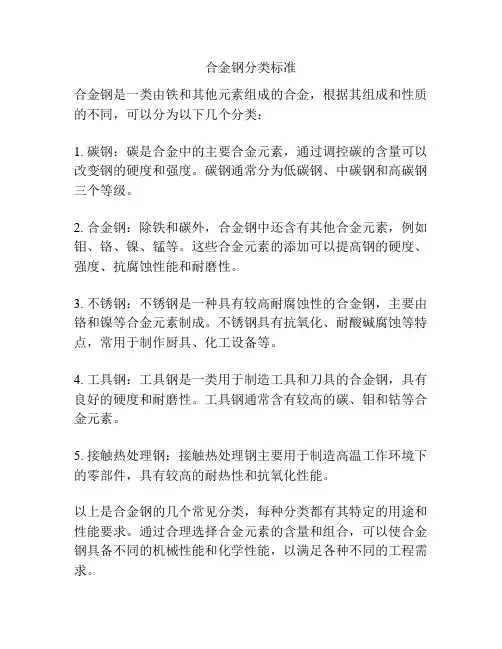 合金钢分类标准

合金钢是一类由铁和其他元素组成的合金，根据其组成和性质的不同，可以分为以下几个分类：

1. 碳钢：碳是合金中的主要合金元素，通过调控碳的含量可以改变钢的硬度和强度。碳钢通常分为低碳钢、中碳钢和高碳钢三个等级。

2. 合金钢：除铁和碳外，合金钢中还含有其他合金元素，例如钼、铬、镍、锰等。这些合金元素的添加可以提高钢的硬度、强度、抗腐蚀性能和耐磨性。

3. 不锈钢：不锈钢是一种具有较高耐腐蚀性的合金钢，主要由铬和镍等合金元素制成。不锈钢具有抗氧化、耐酸碱腐蚀等特点，常用于制作厨具、化工设备等。

4. 工具钢：工具钢是一类用于制造工具和刀具的合金钢，具有良好的硬度和耐磨性。工具钢通常含有较高的碳、钼和钴等合金元素。

5. 接触热处理钢：接触热处理钢主要用于制造高温工作环境下的零部件，具有较高的耐热性和抗氧化性能。

以上是合金钢的几个常见分类，每种分类都有其特定的用途和性能要求。通过合理选择合金元素的含量和组合，可以使合金钢具备不同的机械性能和化学性能，以满足各种不同的工程需求。